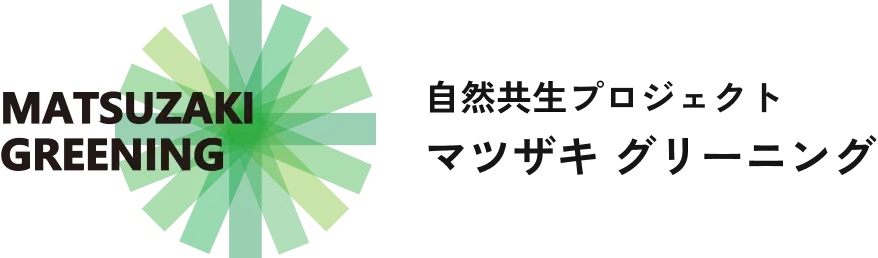 MATSUZAKI
GREENING

自然共生プロジェクト
マツザキ グリーニング